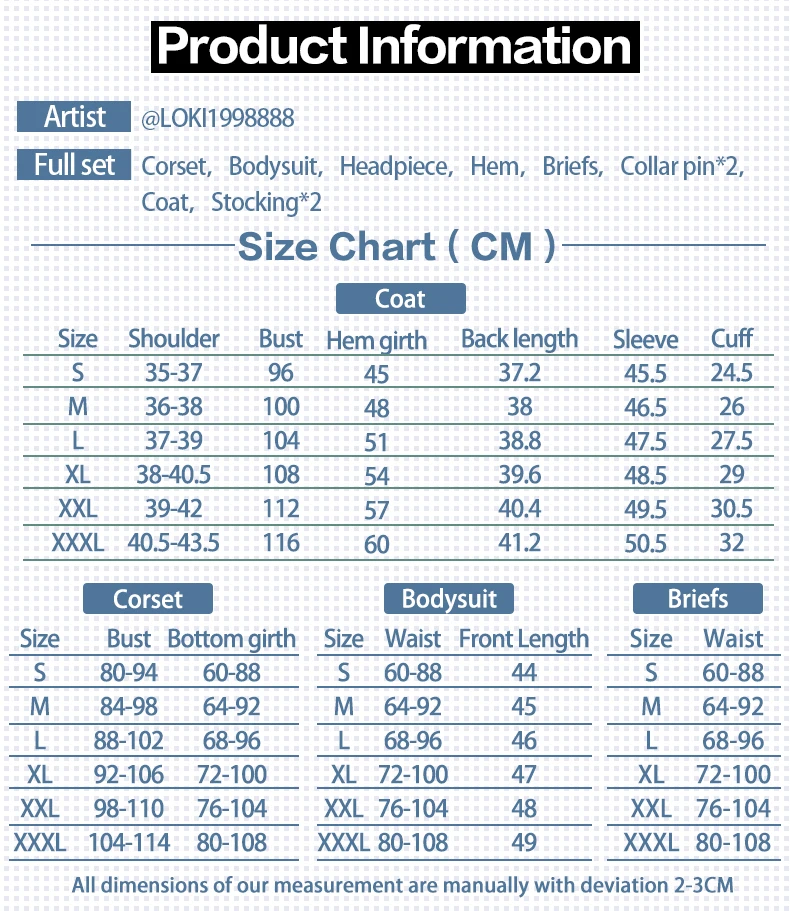 Product Information

Artist @LOKI1998888

Full set Corset, Bodysuit, Headpiece, Hem, Briefs, Collar pin*2, Coat, Stocking*2

Size Chart ( CM )

Coat

| Size | Shoulder | Bust | Hem girth | Back length | Sleeve | Cuff |
|---|---|---|---|---|---|---|
| S | 35-37 | 96 | 45 | 37.2 | 45.5 | 24.5 |
| M | 36-38 | 100 | 48 | 38 | 46.5 | 26 |
| L | 37-39 | 104 | 51 | 38.8 | 47.5 | 27.5 |
| XL | 38-40.5 | 108 | 54 | 39.6 | 48.5 | 29 |
| XXL | 39-42 | 112 | 57 | 40.4 | 49.5 | 30.5 |
| XXXL | 40.5-43.5 | 116 | 60 | 41.2 | 50.5 | 32 |

Corset

| Size | Bust | Bottom girth |
|---|---|---|
| S | 80-94 | 60-88 |
| M | 84-98 | 64-92 |
| L | 88-102 | 68-96 |
| XL | 92-106 | 72-100 |
| XXL | 98-110 | 76-104 |
| XXXL | 104-114 | 80-108 |

Bodysuit

| Size | Waist | Front Length |
|---|---|---|
| S | 60-88 | 44 |
| M | 64-92 | 45 |
| L | 68-96 | 46 |
| XL | 72-100 | 47 |
| XXL | 76-104 | 48 |
| XXXL | 80-108 | 49 |

Briefs

| Size | Waist |
|---|---|
| S | 60-88 |
| M | 64-92 |
| L | 68-96 |
| XL | 72-100 |
| XXL | 76-104 |
| XXXL | 80-108 |

All dimensions of our measurement are manually with deviation 2-3CM